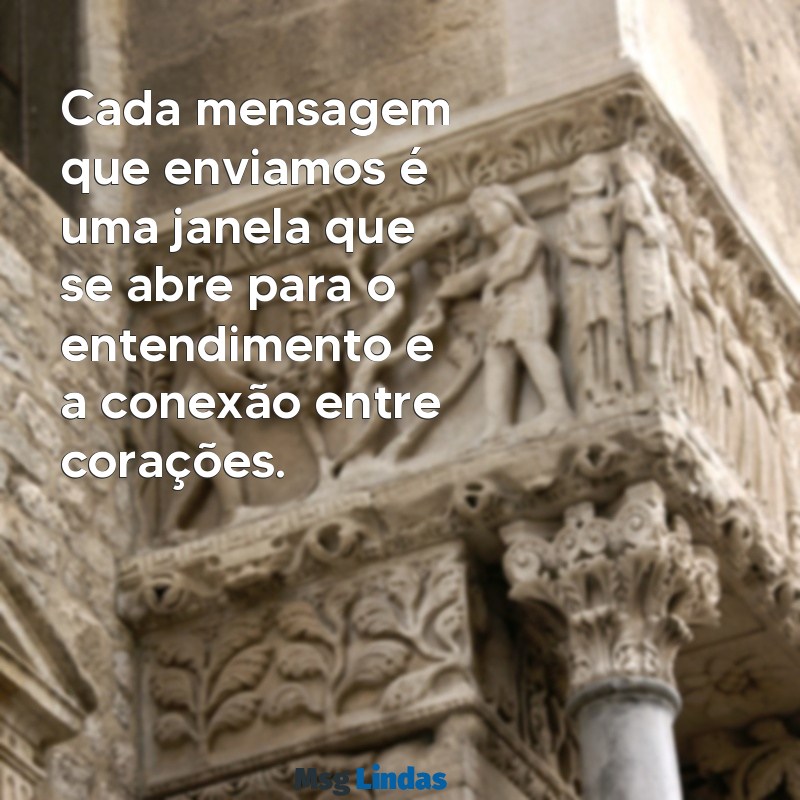 Cada mensagem que enviamos é uma janela que se abre para o entendimento e a conexão entre corações.

Msg Lindas